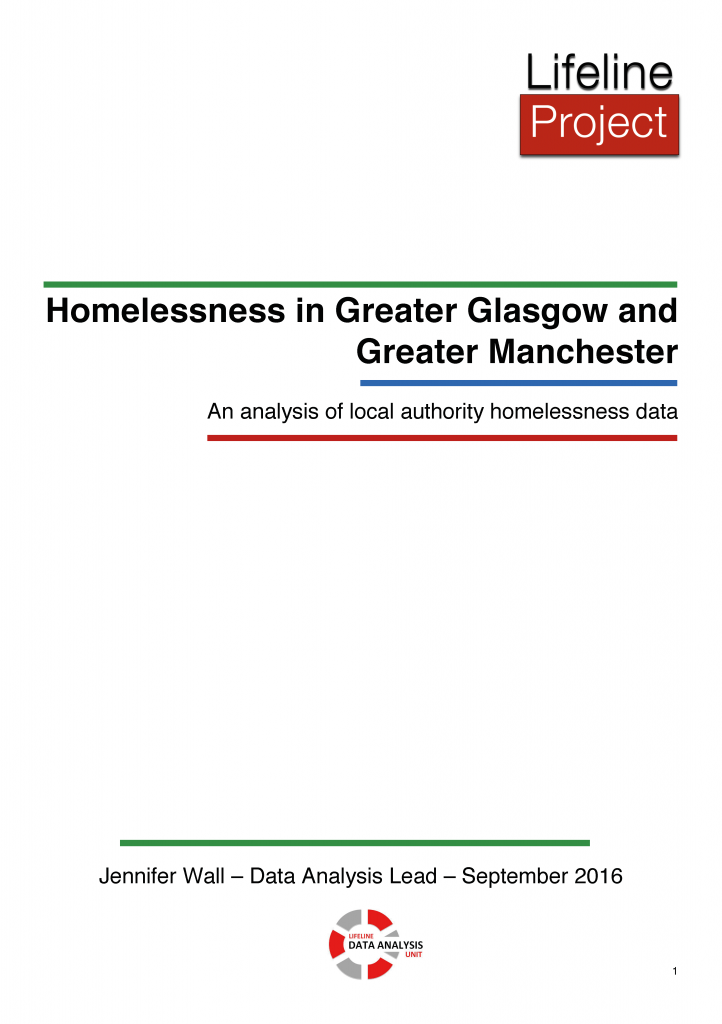 Lifeline
Project

Homelessness in Greater Glasgow and Greater Manchester

An analysis of local authority homelessness data

Jennifer Wall – Data Analysis Lead – September 2016

LIFELINE
DATA ANALYSIS
UNIT

1